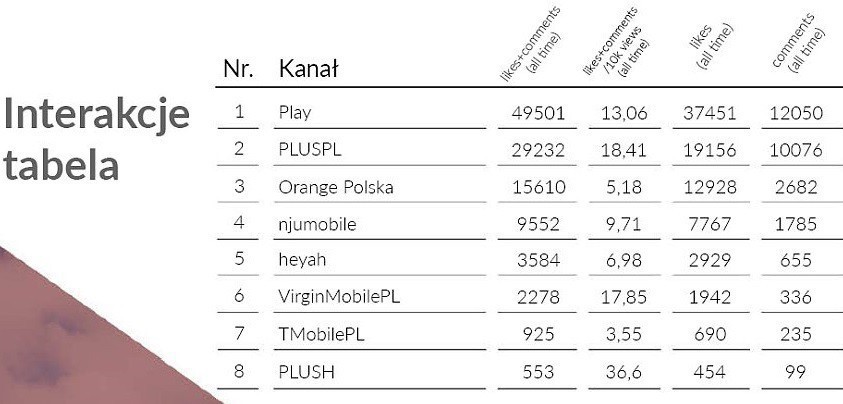 Interakcje tabela

| Nr. | Kanał | likes+comments (all time) | likes+comments /10k views (all time) | likes (all time) | comments (all time) |
|---|---|---|---|---|---|
| 1 | Play | 49501 | 13,06 | 37451 | 12050 |
| 2 | PLUSPL | 29232 | 18,41 | 19156 | 10076 |
| 3 | Orange Polska | 15610 | 5,18 | 12928 | 2682 |
| 4 | njumobile | 9552 | 9,71 | 7767 | 1785 |
| 5 | heyah | 3584 | 6,98 | 2929 | 655 |
| 6 | VirginMobilePL | 2278 | 17,85 | 1942 | 336 |
| 7 | TMobilePL | 925 | 3,55 | 690 | 235 |
| 8 | PLUSH | 553 | 36,6 | 454 | 99 |